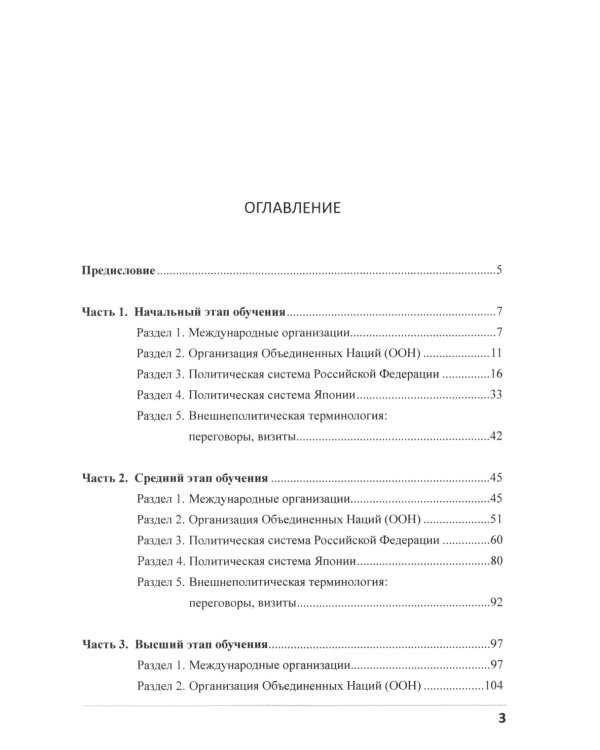 ОГЛАВЛЕНИЕ

Предисловие 5

Часть 1. Начальный этап обучения 7
Раздел 1. Международные организации 7
Раздел 2. Организация Объединенных Наций (ООН) 11
Раздел 3. Политическая система Российской Федерации 16
Раздел 4. Политическая система Японии 33
Раздел 5. Внешнеполитическая терминология:
переговоры, визиты 42

Часть 2. Средний этап обучения 45
Раздел 1. Международные организации 45
Раздел 2. Организация Объединенных Наций (ООН) 51
Раздел 3. Политическая система Российской Федерации 60
Раздел 4. Политическая система Японии 80
Раздел 5. Внешнеполитическая терминология:
переговоры, визиты 92

Часть 3. Высший этап обучения 97
Раздел 1. Международные организации 97
Раздел 2. Организация Объединенных Наций (ООН) 104

3